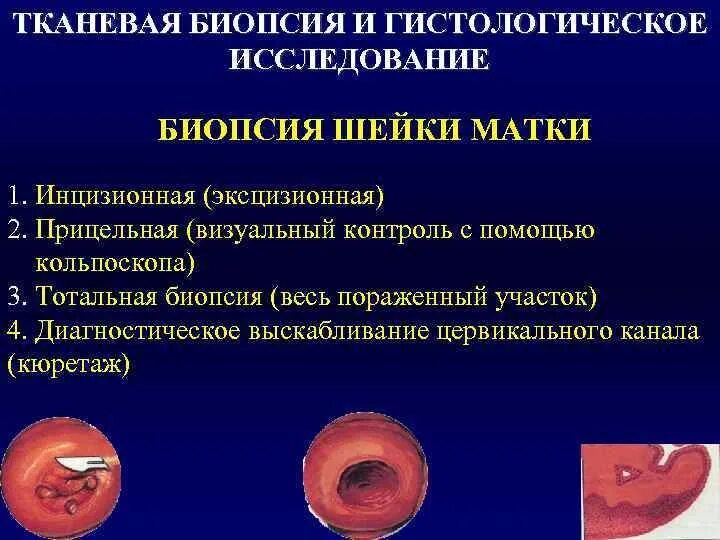 ТКАНЕВАЯ БИОПСИЯ И ГИСТОЛОГИЧЕСКОЕ ИССЛЕДОВАНИЕ

БИОПСИЯ ШЕЙКИ МАТКИ

1. Инцизионная (эксцизионная)
2. Прицельная (визуальный контроль с помощью кольпоскопа)
3. Тотальная биопсия (весь пораженный участок)
4. Диагностическое выскабливание цервикального канала (кюретаж)